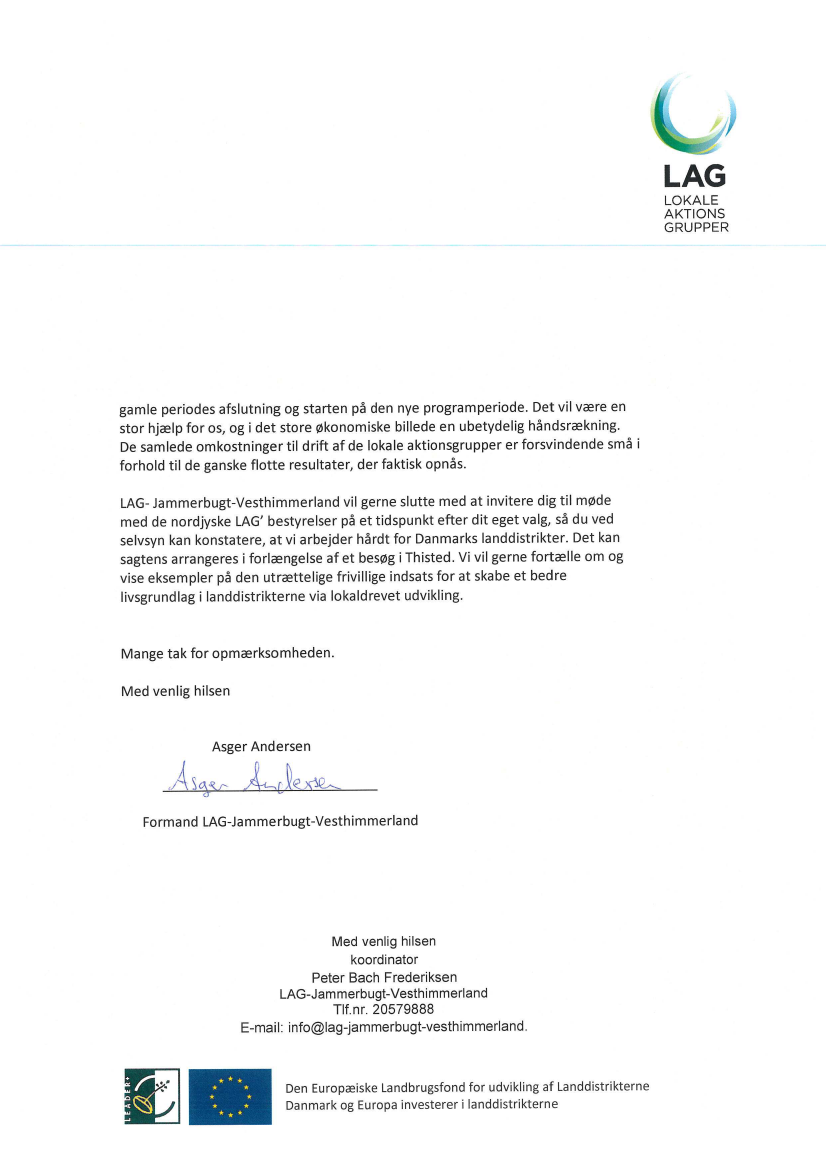 LAG
LOKALE
AKTIONS
GRUPPER

gamle periodes afslutning og starten på den nye programperiode. Det vil være en stor hjælp for os, og i det store økonomiske billede en ubetydelig håndsrækning. De samlede omkostninger til drift af de lokale aktionsgrupper er forsvindende små i forhold til de ganske flotte resultater, der faktisk opnås.

LAG- Jammerbugt-Vesthimmerland vil gerne slutte med at invitere dig til møde med de nordjyske LAG' bestyrelser på et tidspunkt efter dit eget valg, så du ved selvsyn kan konstatere, at vi arbejder hårdt for Danmarks landdistrikter. Det kan sagtens arrangeres i forlængelse af et besøg i Thisted. Vi vil gerne fortælle om og vise eksempler på den utrættelige frivillige indsats for at skabe et bedre livsgrundlag i landdistrikterne via lokaldrevet udvikling.

Mange tak for opmærksomheden.

Med venlig hilsen

Asger Andersen

Asger Andersen

Formand LAG-Jammerbugt-Vesthimmerland

Med venlig hilsen
koordinator
Peter Bach Frederiksen
LAG-Jammerbugt-Vesthimmerland
Tlf.nr. 20579888
E-mail: info@lag-jammerbugt-vesthimmerland.

LEADER

Den Europæiske Landbrugsfond for udvikling af Landdistrikterne
Danmark og Europa investerer i landdistrikterne